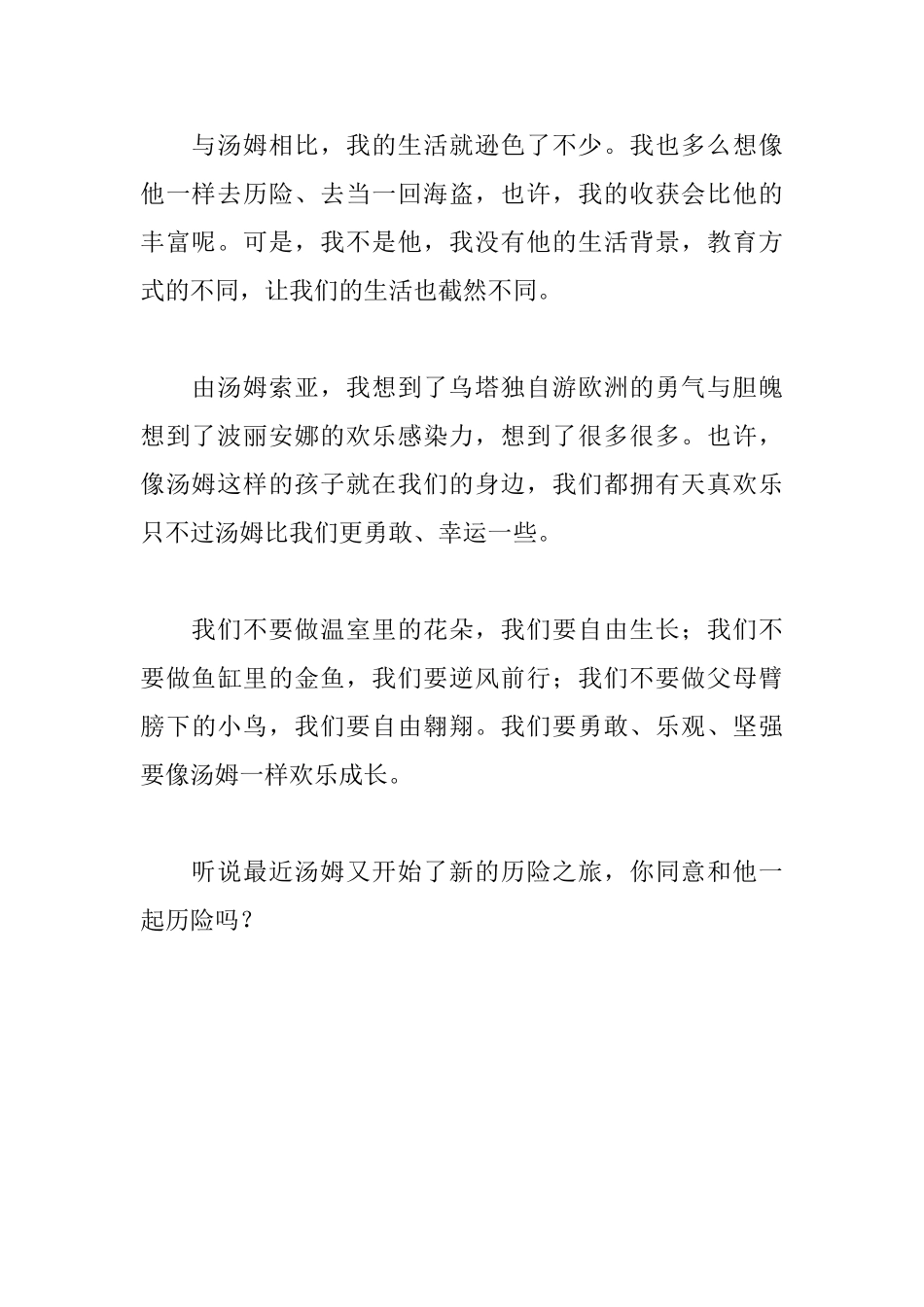 与汤姆相比，我的生活就逊色了不少。我也多么想像他一样去历险、去当一回海盗，也许，我的收获会比他的丰富呢。可是，我不是他，我没有他的生活背景，教育方式的不同，让我们的生活也截然不同。

由汤姆索亚，我想到了乌塔独自游欧洲的勇气与胆魄想到了波丽安娜的欢乐感染力，想到了很多很多。也许，像汤姆这样的孩子就在我们的身边，我们都拥有天真欢乐只不过汤姆比我们更勇敢、幸运一些。

我们不要做温室里的花朵，我们要自由生长；我们不要做鱼缸里的金鱼，我们要逆风前行；我们不要做父母臂膀下的小鸟，我们要自由翱翔。我们要勇敢、乐观、坚强要像汤姆一样欢乐成长。

听说最近汤姆又开始了新的历险之旅，你同意和他一起历险吗？